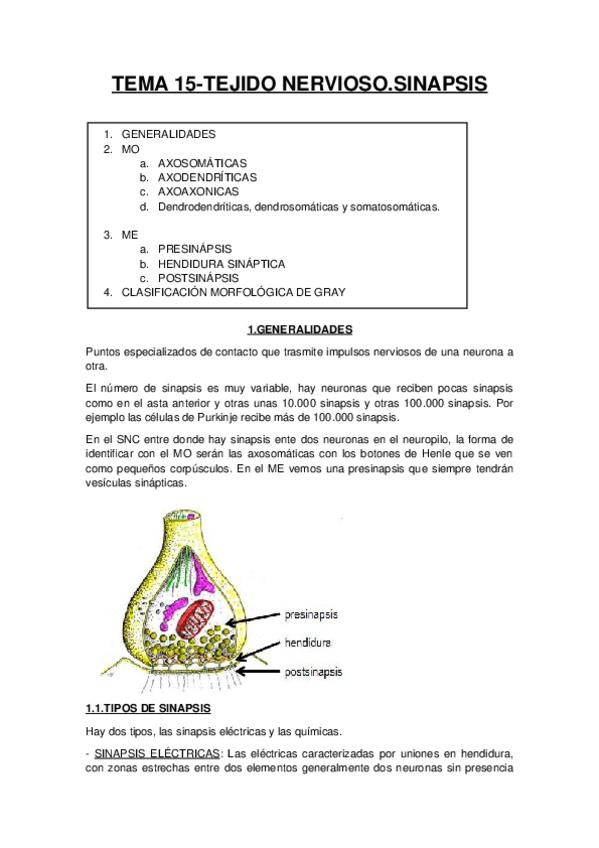 TEMA 15-TEJIDO NERVIOSO.SINAPSIS

1. GENERALIDADES
2. MO
a. AXOSOMÁTICAS
b. AXODENDRÍTICAS
c. AXOAXONICAS
d. Dendrodendríticas, dendrosomáticas y somatosomáticas.
3. ME
a. PRESINÁPSIS
b. HENDIDURA SINÁPTICA
c. POSTSINÁPSIS
4. CLASIFICACIÓN MORFOLÓGICA DE GRAY

1.GENERALIDADES

Puntos especializados de contacto que trasmite impulsos nerviosos de una neurona a otra.

El número de sinapsis es muy variable, hay neuronas que reciben pocas sinapsis como en el asta anterior y otras unas 10.000 sinapsis y otras 100.000 sinapsis. Por ejemplo las células de Purkinje recibe más de 100.000 sinapsis.

En el SNC entre donde hay sinapsis ente dos neuronas en el neuropilo, la forma de identificar con el MO serán las axosomáticas con los botones de Henle que se ven como pequeños corpúsculos. En el ME vemos una presinapsis que siempre tendrán vesículas sinápticas.

presinapsis
hendidura
postsinapsis

1.1.TIPOS DE SINAPSIS

Hay dos tipos, las sinapsis eléctricas y las químicas.

- SINAPSIS ELÉCTRICAS: Las eléctricas caracterizadas por uniones en hendidura, con zonas estrechas entre dos elementos generalmente dos neuronas sin presencia